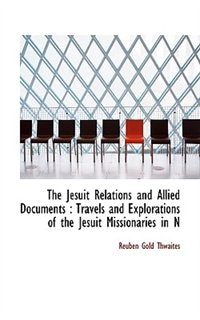 The Jesuit Relations and Allied Documents : Travels and Explorations of the Jesuit Missionaries in N

Reuben Gold Thwaites